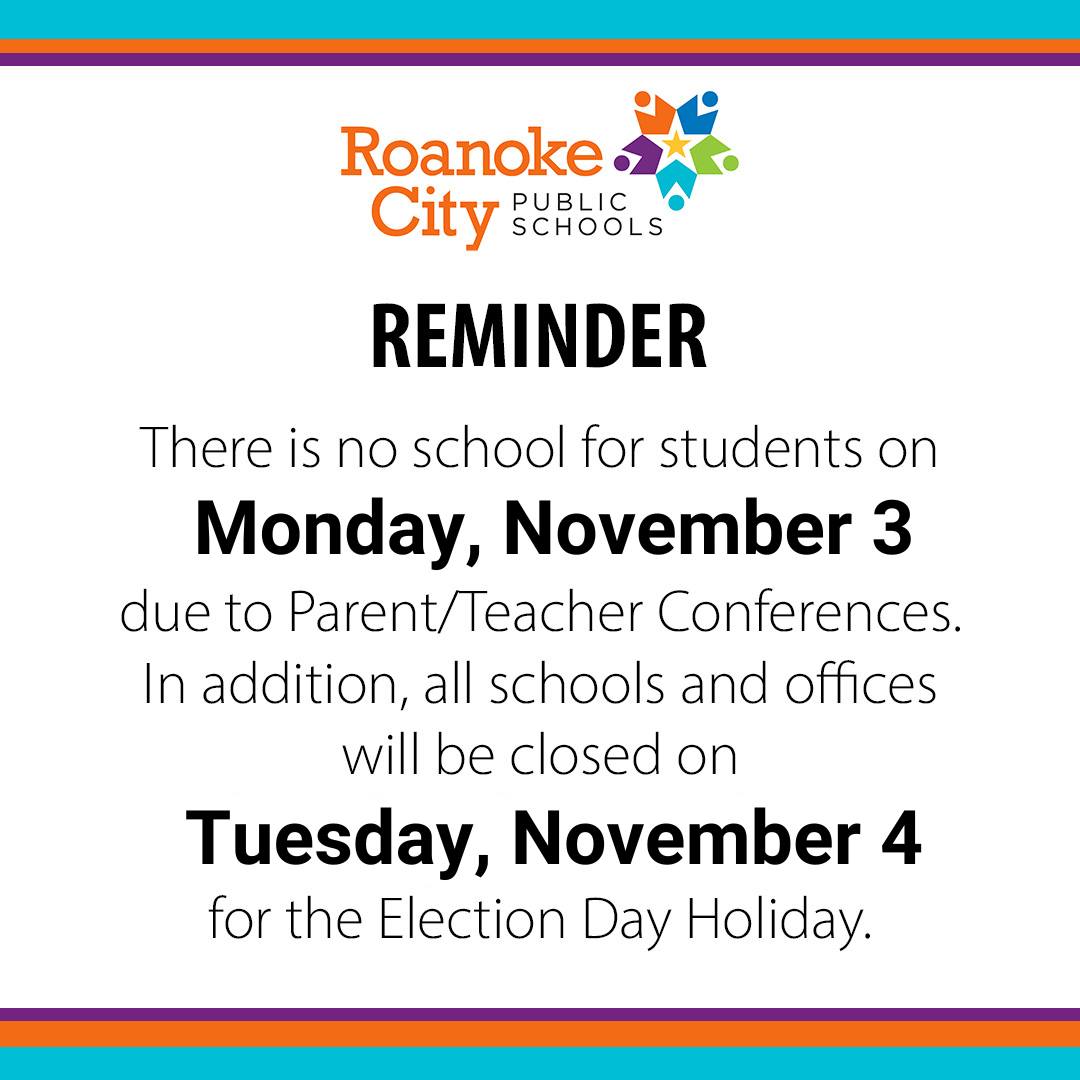 Roanoke City PUBLIC SCHOOLS

REMINDER

There is no school for students on Monday, November 3 due to Parent/Teacher Conferences. In addition, all schools and offices will be closed on Tuesday, November 4 for the Election Day Holiday.